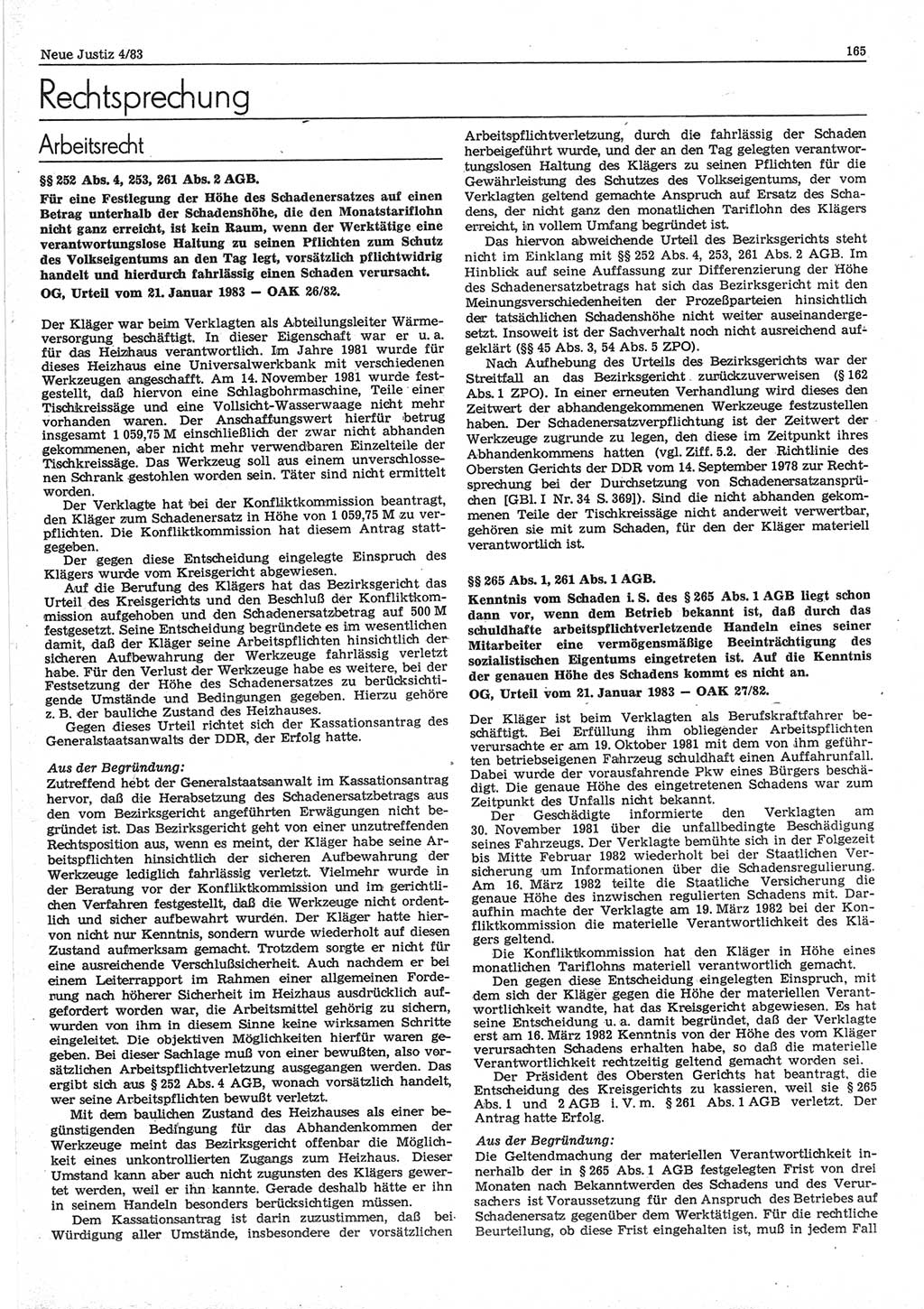 Neue Justiz 4/83

165

Rechtsprechung

Arbeitsrecht

§§ 252 Abs. 4, 253, 261 Abs. 2 AGB.

Für eine Festlegung der Höhe des Schadenersatzes auf einen Betrag unterhalb der Schadenshöhe, die den Monatstariflohn nicht ganz erreicht, ist kein Raum, wenn der Werktätige eine verantwortungslose Haltung zu seinen Pflichten zum Schutz des Volkseigentums an den Tag legt, vorsätzlich pflichtwidrig handelt und hierdurch fahrlässig einen Schaden verursacht.

OG, Urteil vom 21. Januar 1983 — OAK 26/82.

Der Kläger war beim Verklagten als Abteilungsleiter Wärmeversorgung beschäftigt. In dieser Eigenschaft war er u. a. für das Heizhaus verantwortlich. Im Jahre 1981 wurde für dieses Heizhaus eine Universalwerkbank mit verschiedenen Werkzeugen angeschafft. Am 14. November 1981 wurde festgestellt, daß hiervon eine Schlagbohrmaschine, Teile einer Tischkreissäge und eine Vollsicht-Wasserwaage nicht mehr vorhanden waren. Der Anschaffungswert hierfür betrug insgesamt 1 059,75 M einschließlich der zwar nicht abhanden gekommenen, aber nicht mehr verwendbaren Einzelteile der Tischkreissäge. Das Werkzeug soll aus einem unverschlossenen Schrank gestohlen worden sein. Täter sind nicht ermittelt worden.

Der Verklagte hat bei der Konfliktkommission beantragt, den Kläger zum Schadenersatz in Höhe von 1 059,75 M zu verpflichten. Die Konfliktkommission hat diesem Antrag stattgegeben.

Der gegen diese Entscheidung eingelegte Einspruch des Klägers wurde vom Kreisgericht abgewiesen.

Auf die Berufung des Klägers hat das Bezirksgericht das Urteil des Kreisgerichts und den Beschluß der Konfliktkommission aufgehoben und den Schadenersatz auf 500 M festgesetzt. Seine Entscheidung begründete es im wesentlichen damit, daß der Kläger seine Arbeitspflichten hinsichtlich der sicheren Aufbewahrung der Werkzeuge fahrlässig verletzt habe. Für den Verlust der Werkzeuge habe es weitere, bei der Festsetzung der Höhe des Schadenersatzes zu berücksichtigende Umstände und Bedingungen gegeben. Hierzu gehöre z. B. der bauliche Zustand des Heizhauses.

Gegen dieses Urteil richtet sich der Kassationsantrag des Generalstaatsanwalts der DDR, der Erfolg hatte.

Aus der Begründung:

Zutreffend hebt der Generalstaatsanwalt im Kassationsantrag hervor, daß die Herabsetzung des Schadenersatzbetrags aus den vom Bezirksgericht angeführten Erwägungen nicht begründet ist. Das Bezirksgericht geht von einer unzutreffenden Rechtsposition aus, wenn es meint, der Kläger habe seine Arbeitspflichten hinsichtlich der sicheren Aufbewahrung der Werkzeuge lediglich fahrlässig verletzt. Vielmehr wurde in der Beratung vor der Konfliktkommission und im gerichtlichen Verfahren festgestellt, daß die Werkzeuge nicht ordentlich und sicher aufbewahrt wurden. Der Kläger hatte hiervon nicht nur Kenntnis, sondern wurde wiederholt auf diesen Zustand aufmerksam gemacht. Trotzdem sorgte er nicht für eine ausreichende Verschlußsicherheit. Auch nachdem er bei einem Leiterrapport im Rahmen einer allgemeinen Forderung nach höherer Sicherheit im Heizhaus ausdrücklich aufgefordert worden war, die Arbeitsmittel gehörig zu sichern, wurden von ihm in diesem Sinne keine wirksamen Schritte eingeleitet. Die objektiven Möglichkeiten hierfür waren gegeben. Bei dieser Sachlage muß von einer bewußten, also vorsätzlichen Arbeitspflichtverletzung ausgegangen werden. Das ergibt sich aus § 252 Abs. 4 AGB, wonach vorsätzlich handelt, wer seine Arbeitspflichten bewußt verletzt.

Mit dem baulichen Zustand des Heizhauses als einer begünstigenden Bedingung für das Abhandenkommen der Werkzeuge meint das Bezirksgericht offenbar die Möglichkeit eines unkontrollierten Zugangs zum Heizhaus. Dieser Umstand kann aber auch nicht zugunsten des Klägers gewertet werden, weil er ihn kannte. Gerade deshalb hätte er ihn in seinem Handeln besonders berücksichtigen müssen.

Dem Kassationsantrag ist darin zuzustimmen, daß bei Würdigung aller Umstände, insbesondere der vorsätzlichen Arbeitspflichtverletzung, durch die fahrlässig der Schaden herbeigeführt wurde, und der an den Tag gelegten verantwortungslosen Haltung des Klägers zu seinen Pflichten für die Gewährleistung des Schutzes des Volkseigentums, der vom Verklagten geltend gemachte Anspruch auf Ersatz des Schadens, der nicht ganz den monatlichen Tariflohn des Klägers erreicht, in vollem Umfang begründet ist.

Das hiervon abweichende Urteil des Bezirksgerichts steht nicht im Einklang mit §§ 252 Abs. 4, 253, 261 Abs. 2 AGB. Im Hinblick auf seine Auffassung zur Differenzierung der Höhe des Schadenersatzes hat sich das Bezirksgericht mit den Meinungsverschiedenheiten der Prozeßparteien hinsichtlich der tatsächlichen Schadenshöhe nicht weiter auseinandergesetzt. Insoweit ist der Sachverhalt noch nicht ausreichend aufgeklärt (§§ 45 Abs. 3, 54 Abs. 5 ZPO).

Nach Aufhebung des Urteils des Bezirksgerichts war der Streitfall an das Bezirksgericht zurückzuverweisen (§ 162 Abs. 1 ZPO). In einer erneuten Verhandlung wird dieses den Zeitwert der abhandengekommenen Werkzeuge festzustellen haben. Der Schadenersatzverpflichtung ist der Zeitwert der Werkzeuge zugrunde zu legen, den diese im Zeitpunkt ihres Abhandenkommens hatten (vgl. Ziff. 5.2. der Richtlinie des Obersten Gerichts der DDR vom 14. September 1978 zur Rechtsprechung bei der Durchsetzung von Schadenersatzansprüchen [GBl. I Nr. 34 S. 369]). Sind die nicht abhanden gekommenen Teile der Tischkreissäge nicht anderweit verwertbar, gehören sie mit zum Schaden, für den der Kläger materiell verantwortlich ist.

§§ 265 Abs. 1, 261 Abs. 1 AGB.

Kenntnis vom Schaden i. S. des § 265 Abs. 1 AGB liegt schon dann vor, wenn dem Betrieb bekannt ist, daß durch das schuldhafte arbeitspflichtverletzende Handeln eines seiner Mitarbeiter eine vermögensmäßige Beeinträchtigung des sozialistischen Eigentums eingetreten ist. Auf die Kenntnis der genauen Höhe des Schadens kommt es nicht an.

OG, Urteil vom 21. Januar 1983 — OAK 27/82.

Der Kläger ist beim Verklagten als Berufskraftfahrer beschäftigt. Bei Erfüllung ihm obliegender Arbeitspflichten verursachte er am 19. Oktober 1981 mit dem von ihm geführten betriebseigenen Fahrzeug schuldhaft einen Auffahrunfall. Dabei wurde der vorausfahrende Pkw eines Bürgers beschädigt. Die genaue Höhe des eingetretenen Schadens war zum Zeitpunkt des Unfalls nicht bekannt.

Der Geschädigte informierte den Verklagten am 30. November 1981 über die unfallbedingte Beschädigung seines Fahrzeugs. Der Verklagte bemühte sich in der Folgezeit bis Mitte Februar 1982 wiederholt bei der Staatlichen Versicherung um Informationen über die Schadensregulierung. Am 16. März 1982 teilte die Staatliche Versicherung die genaue Höhe des inzwischen regulierten Schadens mit. Daraufhin machte der Verklagte am 19. März 1982 bei der Konfliktkommission die materielle Verantwortlichkeit des Klägers geltend.

Die Konfliktkommission hat den Kläger in Höhe eines monatlichen Tariflohns materiell verantwortlich gemacht.

Den gegen diese Entscheidung eingelegten Einspruch, mit dem sich der Kläger gegen die Höhe der materiellen Verantwortlichkeit wandte, hat das Kreisgericht abgewiesen. Es hat seine Entscheidung u. a. damit begründet, daß der Verklagte erst am 16. März 1982 Kenntnis von der Höhe des vom Kläger verursachten Schadens erhalten habe, so daß die materielle Verantwortlichkeit rechtzeitig geltend gemacht worden sei.

Der Präsident des Obersten Gerichts hat beantragt, die Entscheidung des Kreisgerichts zu kassieren, weil sie § 265 Abs. 1 und 2 AGB i. V. m. § 261 Abs. 1 AGB verletzt. Der Antrag hatte Erfolg.

Aus der Begründung:

Die Geltendmachung der materiellen Verantwortlichkeit innerhalb der in § 265 Abs. 1 AGB festgelegten Frist von drei Monaten nach Bekanntwerden des Schadens und des Verursachers ist Voraussetzung für den Anspruch des Betriebes auf Schadenersatz gegenüber dem Werktätigen. Für die rechtliche Beurteilung, ob diese Frist eingehalten ist, muß in jedem Fall